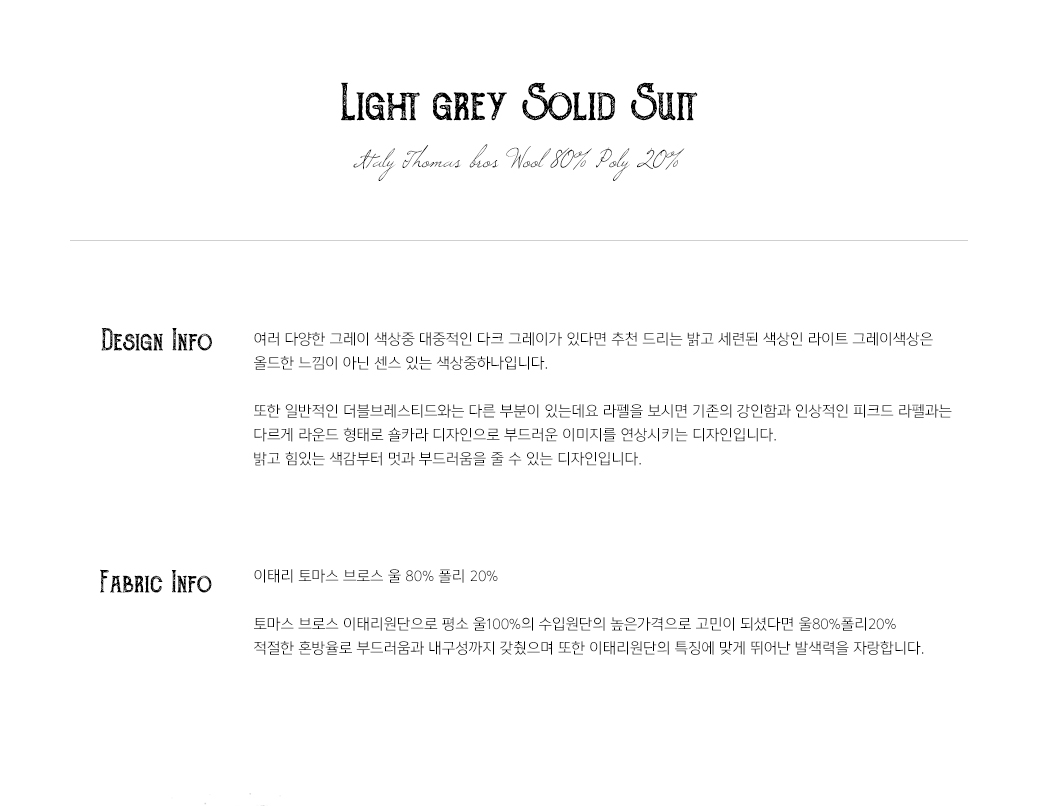 Light grey Solid Suit

Italy Thomas bros Wool 80% Poly 20%

Design Info

여러 다양한 그레이 색상중 대중적인 다크 그레이가 있다면 추천 드리는 밝고 세련된 색상인 라이트 그레이색상은 올드한 느낌이 아닌 센스 있는 색상중하나입니다.

또한 일반적인 더블브레스티드와는 다른 부분이 있는데요 라펠을 보시면 기존의 강인함과 인상적인 피크드 라펠과는 다르게 라운드 형태로 숄카라 디자인으로 부드러운 이미지를 연상시키는 디자인입니다.
밝고 힘있는 색감부터 멋과 부드러움을 줄 수 있는 디자인입니다.

Fabric Info

이태리 토마스 브로스 울 80% 폴리 20%

토마스 브로스 이태리원단으로 평소 울100%의 수입원단의 높은가격으로 고민이 되셨다면 울80%폴리20%
적절한 혼방율로 부드러움과 내구성까지 갖췄으며 또한 이태리원단의 특징에 맞게 뛰어난 발색력을 자랑합니다.